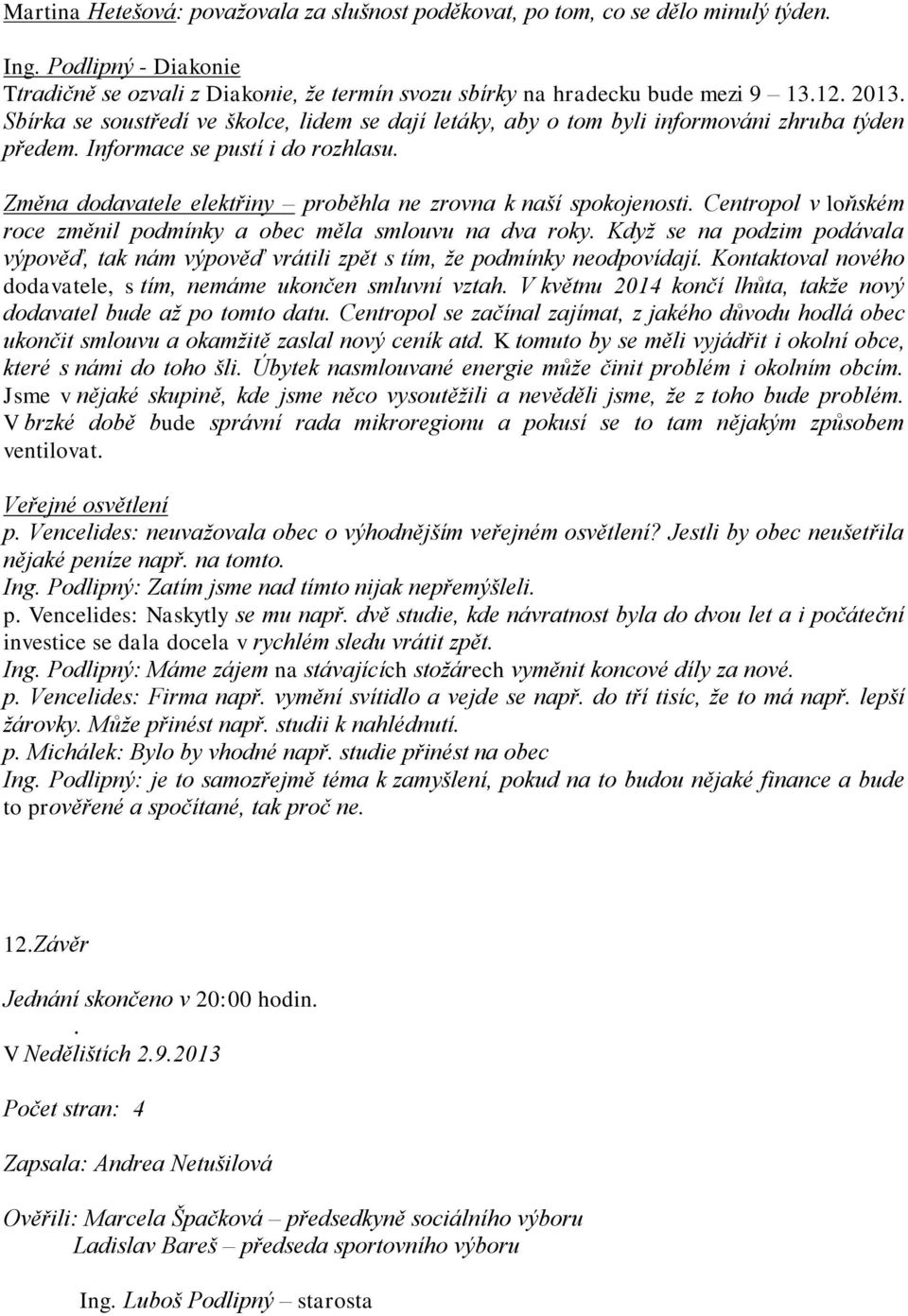 Martina Hetešová: považovala za slušnost poděkovat, po tom, co se dělo minulý týden.

Ing. Podlipný - Diakonie
Ttradičně se ozvali z Diakonie, že termín svozu sbírky na hradecku bude mezi 9 – 13.12. 2013. Sbírka se soustředí ve školce, lidem se dají letáky, aby o tom byli informováni zhruba týden předem. Informace se pustí i do rozhlasu.

Změna dodavatele elektřiny – proběhla ne zrovna k naší spokojenosti. Centropol v loňském roce změnil podmínky a obec měla smlouvu na dva roky. Když se na podzim podávala výpověď, tak nám výpověď vrátili zpět s tím, že podmínky neodpovídají. Kontaktoval nového dodavatele, s tím, nemáme ukončen smluvní vztah. V květnu 2014 končí lhůta, takže nový dodavatel bude až po tomto datu. Centropol se začínal zajímat, z jakého důvodu hodlá obec ukončit smlouvu a okamžitě zaslal nový ceník atd. K tomuto by se měli vyjádřit i okolní obce, které s námi do toho šli. Úbytek nasmlouvané energie může činit problém i okolním obcím. Jsme v nějaké skupině, kde jsme něco vysoutěžili a nevěděli jsme, že z toho bude problém. V brzké době bude správní rada mikroregionu a pokusí se to tam nějakým způsobem ventilovat.

Veřejné osvětlení
p. Vencelides: neuvažovala obec o výhodnějším veřejném osvětlení? Jestli by obec neušetřila nějaké peníze např. na tomto.
Ing. Podlipný: Zatím jsme nad tímto nijak nepřemýšleli.
p. Vencelides: Naskytly se mu např. dvě studie, kde návratnost byla do dvou let a i počáteční investice se dala docela v rychlém sledu vrátit zpět.
Ing. Podlipný: Máme zájem na stávajících stožárech vyměnit koncové díly za nové.
p. Vencelides: Firma např. vymění svítidlo a vejde se např. do tří tisíc, že to má např. lepší žárovky. Může přinést např. studii k nahlédnutí.
p. Michálek: Bylo by vhodné např. studie přinést na obec
Ing. Podlipný: je to samozřejmě téma k zamyšlení, pokud na to budou nějaké finance a bude to prověřené a spočítané, tak proč ne.

12.Závěr

Jednání skončeno v 20:00 hodin.
.
V Nedělištích 2.9.2013

Počet stran: 4

Zapsala: Andrea Netušilová

Ověřili: Marcela Špačková – předsedkyně sociálního výboru
Ladislav Bareš – předseda sportovního výboru

Ing. Luboš Podlipný – starosta